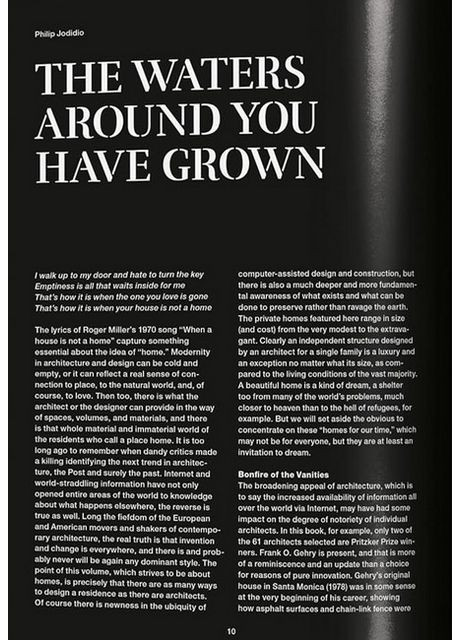 Philip Jodidio

THE WATERS AROUND YOU HAVE GROWN

I walk up to my door and hate to turn the key
Emptiness is all that waits inside for me
That's how it is when the one you love is gone
That's how it is when your house is not a home

The lyrics of Roger Miller's 1970 song "When a house is not a home" capture something essential about the idea of "home." Modernity in architecture and design can be cold and empty, or it can reflect a real sense of connection to place, to the natural world, and, of course, to love. Then too, there is what the architect or the designer can provide in the way of spaces, volumes, and materials, and there is that whole material and immaterial world of the residents who call a place home. It is too long ago to remember when dandy critics made a killing identifying the next trend in architecture, the Post and surely the past. Internet and world-straddling information have not only opened entire areas of the world to knowledge about what happens elsewhere, the reverse is true as well. Long the fiefdom of the European and American movers and shakers of contemporary architecture, the real truth is that invention and change is everywhere, and there is and probably never will be again any dominant style. The point of this volume, which strives to be about homes, is precisely that there are as many ways to design a residence as there are architects. Of course there is newness in the ubiquity of computer-assisted design and construction, but there is also a much deeper and more fundamental awareness of what exists and what can be done to preserve rather than ravage the earth. The private homes featured here range in size (and cost) from the very modest to the extravagant. Clearly an independent structure designed by an architect for a single family is a luxury and an exception no matter what its size, as compared to the living conditions of the vast majority. A beautiful home is a kind of dream, a shelter too from many of the world's problems, much closer to heaven than to the hell of refugees, for example. But we will set aside the obvious to concentrate on these "homes for our time," which may not be for everyone, but they are at least an invitation to dream.

Bonfire of the Vanities
The broadening appeal of architecture, which is to say the increased availability of information all over the world via Internet, may have had some impact on the degree of notoriety of individual architects. In this book, for example, only two of the 61 architects selected are Pritzker Prize winners. Frank O. Gehry is present, and that is more of a reminiscence and an update than a choice for reasons of pure innovation. Gehry's original house in Santa Monica (1978) was in some sense at the very beginning of his career, showing how asphalt surfaces and chain-link fence were

10